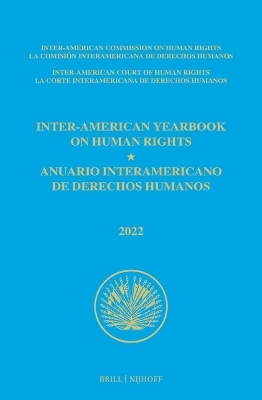 INTER-AMERICAN COMMISSION ON HUMAN RIGHTS
LA COMISIÓN INTERAMERICANA DE DERECHOS HUMANOS

INTER-AMERICAN COURT OF HUMAN RIGHTS
LA CORTE INTERAMERICANA DE DERECHOS HUMANOS

INTER-AMERICAN YEARBOOK ON HUMAN RIGHTS
★
ANUARIO INTERAMERICANO DE DERECHOS HUMANOS

2022

BRILL | NIJHOFF